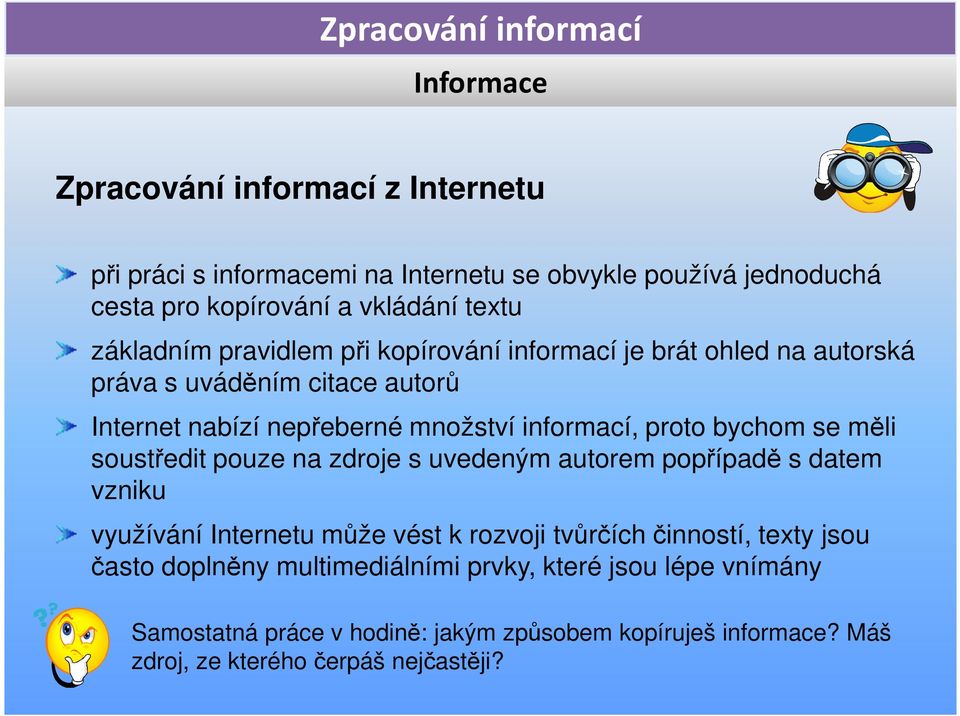 Zpracování informací

Informace

Zpracování informací z Internetu

při práci s informacemi na Internetu se obvykle používá jednoduchá cesta pro kopírování a vkládání textu

základním pravidlem při kopírování informací je brát ohled na autorská práva s uváděním citace autorů

Internet nabízí nepřeberné množství informací, proto bychom se měli soustředit pouze na zdroje s uvedeným autorem popřípadě s datem vzniku

využívání Internetu může vést k rozvoji tvůrčích činností, texty jsou často doplněny multimediálními prvky, které jsou lépe vnímány

Samostatná práce v hodině: jakým způsobem kopíruješ informace? Máš zdroj, ze kterého čerpáš nejčastěji?